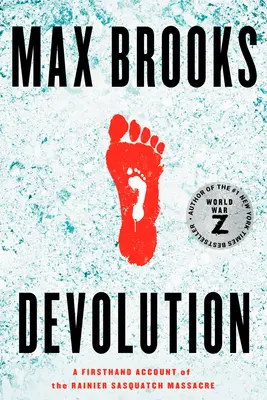 MAX BROOKS

AUTHOR OF THE #1 NEW YORK TIMES BESTSELLER
WORLD WAR Z

DEVOLUTION

A FIRSTHAND ACCOUNT of the RAINIER SASQUATCH MASSACRE